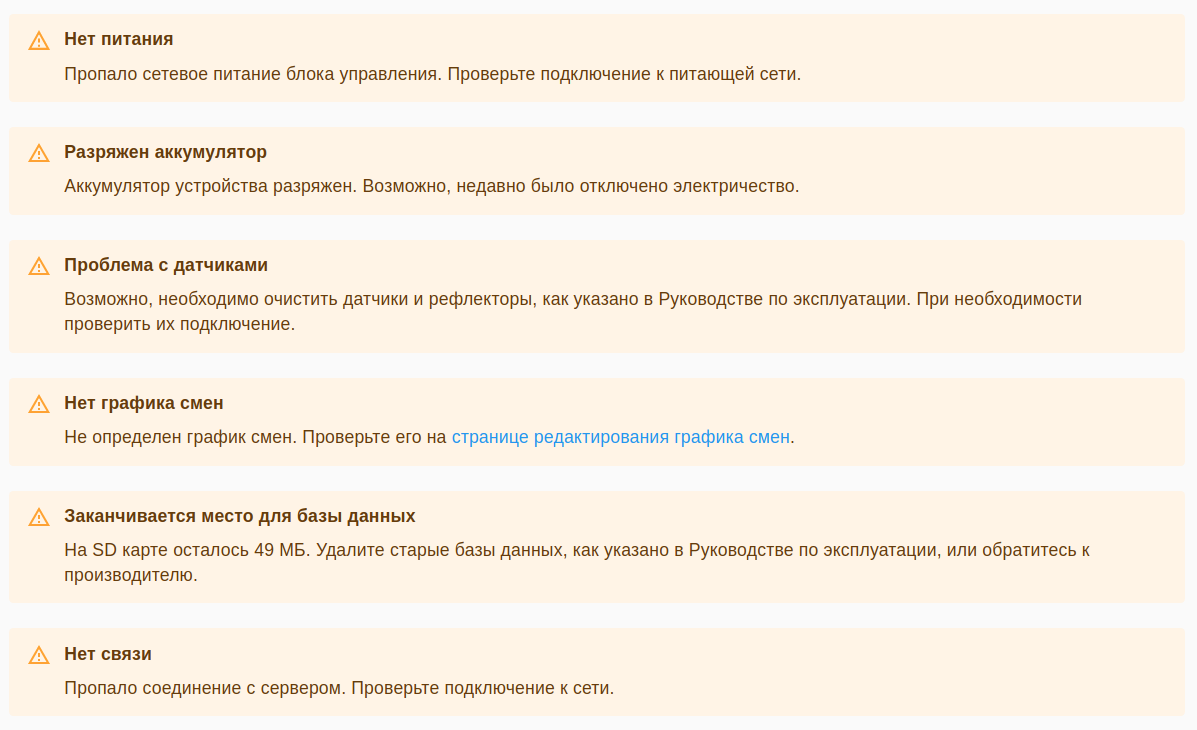 Нет питания

Пропало сетевое питание блока управления. Проверьте подключение к питающей сети.

Разряжен аккумулятор

Аккумулятор устройства разряжен. Возможно, недавно было отключено электричество.

Проблема с датчиками

Возможно, необходимо очистить датчики и рефлекторы, как указано в Руководстве по эксплуатации. При необходимости проверить их подключение.

Нет графика смен

Не определен график смен. Проверьте его на странице редактирования графика смен.

Заканчивается место для базы данных

На SD карте осталось 49 МБ. Удалите старые базы данных, как указано в Руководстве по эксплуатации, или обратитесь к производителю.

Нет связи

Пропало соединение с сервером. Проверьте подключение к сети.